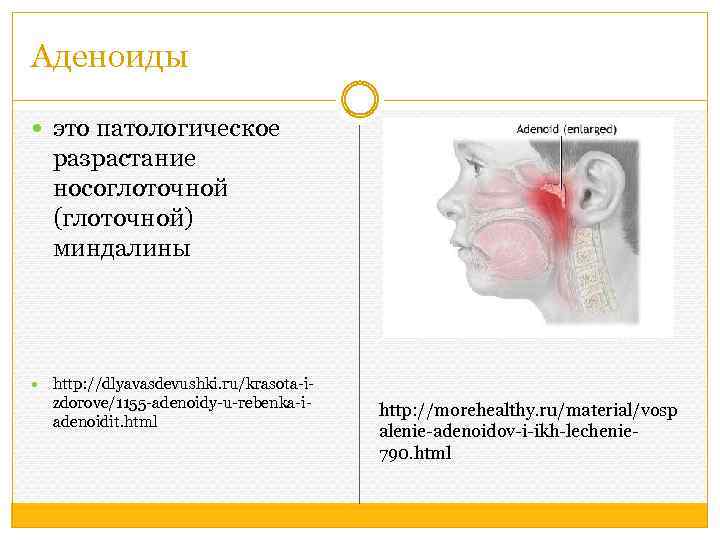 Аденоиды

• это патологическое разрастание носоглоточной (глоточной) миндалины

• http://dlyavasdevushki.ru/krasota-i-zdorove/1155-adenoidy-u-rebenka-i-adenoidit.html

Adenoid (enlarged)

http://morehealthy.ru/material/vospalenie-adenoidov-i-ikh-lechenie-790.html